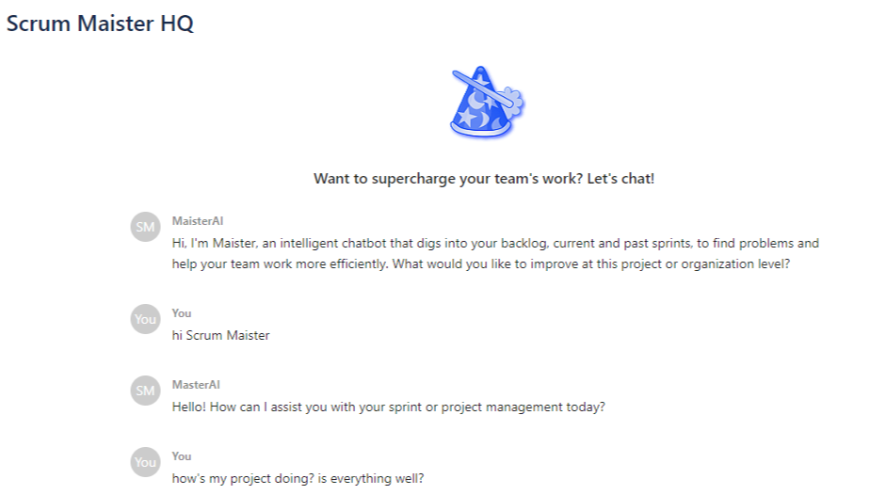 Scrum Maister HQ

Want to supercharge your team's work? Let's chat!

SM
MaisterAI
Hi, I'm Maister, an intelligent chatbot that digs into your backlog, current and past sprints, to find problems and help your team work more efficiently. What would you like to improve at this project or organization level?

You
You
hi Scrum Maister

SM
MasterAI
Hello! How can I assist you with your sprint or project management today?

You
You
how's my project doing? is everything well?